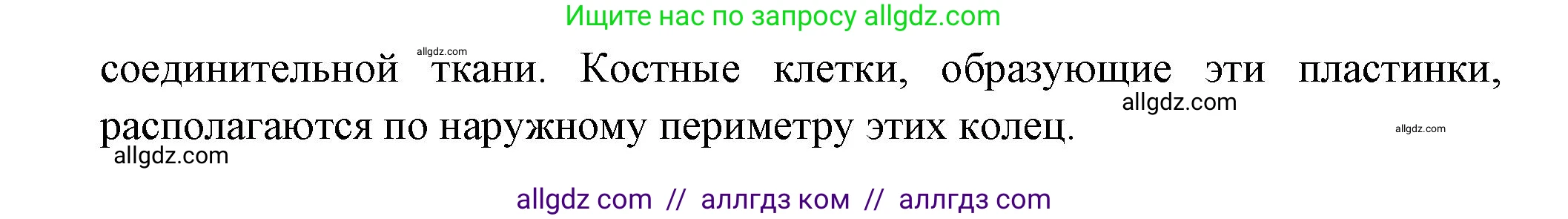 Ищите нас по запросу allgdz.com

allgdz.com

соединительной ткани. Костные клетки, образующие эти пластинки, располагаются по наружному периметру этих колец.

allgdz.com

allgdz.com

allgdz.com

allgdz com // аллгдз ком // аллгдз com